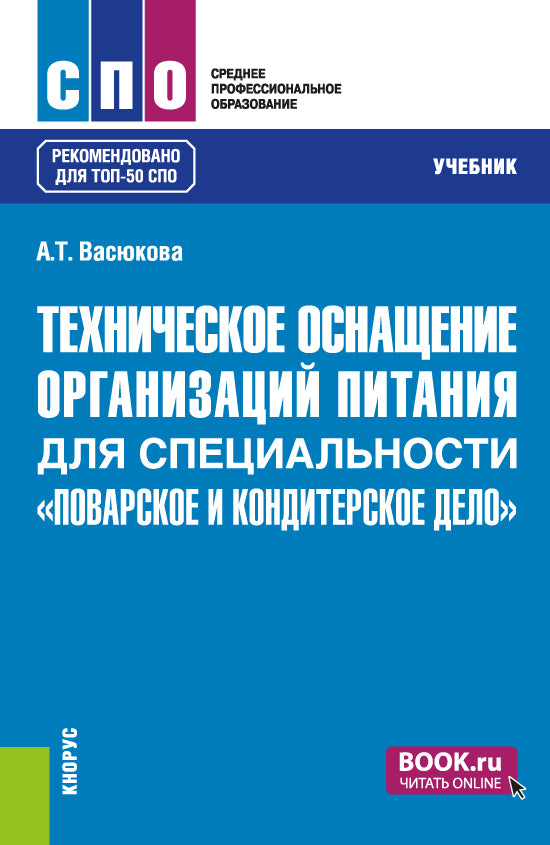 СПО

СРЕДНЕЕ
ПРОФЕССИОНАЛЬНОЕ
ОБРАЗОВАНИЕ

РЕКОМЕНДОВАНО
ДЛЯ ТОП-50 СПО

УЧЕБНИК

А.Т. Васюкова

ТЕХНИЧЕСКОЕ ОСНАЩЕНИЕ ОРГАНИЗАЦИЙ ПИТАНИЯ ДЛЯ СПЕЦИАЛЬНОСТИ «ПОВАРСКОЕ И КОНДИТЕРСКОЕ ДЕЛО»

КНОРУС

BOOK.ru
ЧИТАТЬ ONLINE